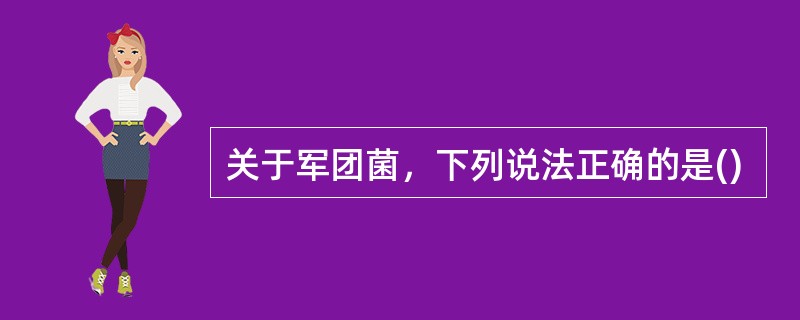 关于军团菌，下列说法正确的是()